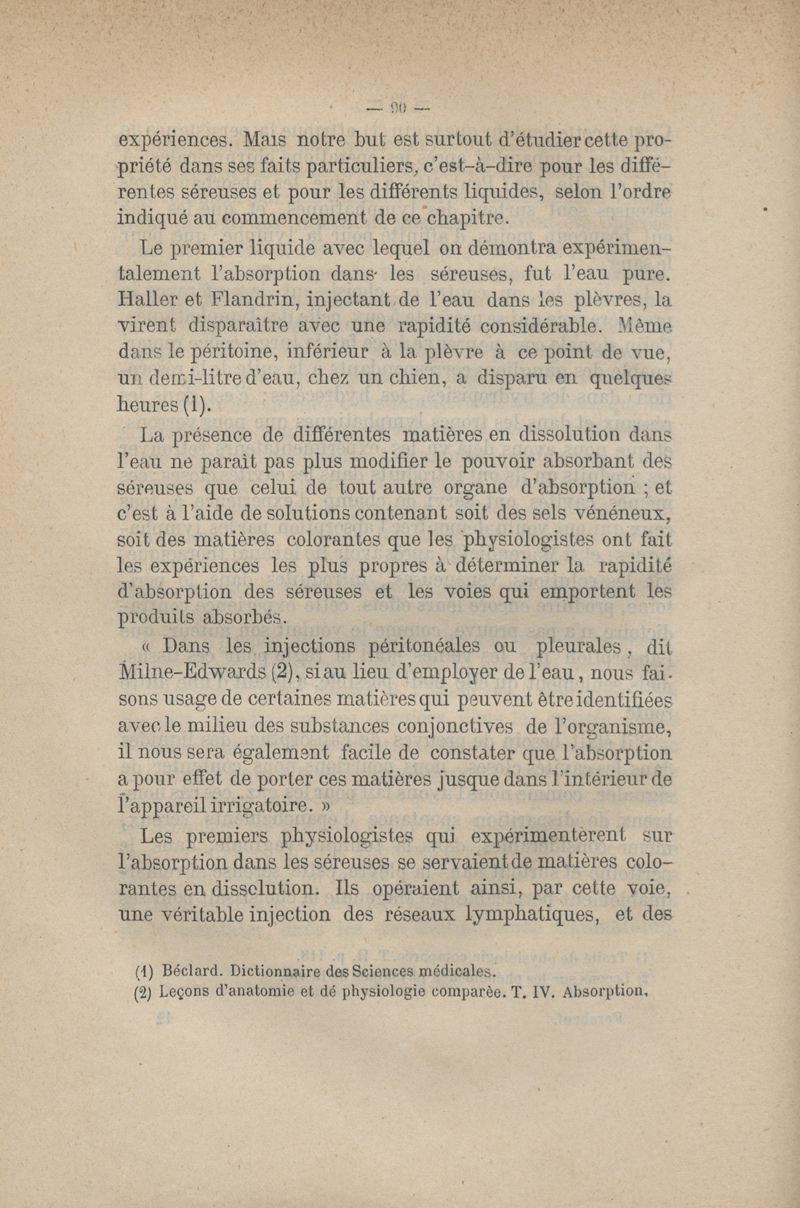 — 90 —

expériences. Mais notre but est surtout d'étudier cette propriété dans ses faits particuliers, c'est-à-dire pour les différentes séreuses et pour les différents liquides, selon l'ordre indiqué au commencement de ce chapitre.

Le premier liquide avec lequel on démontra expérimentalement l'absorption dans les séreuses, fut l'eau pure. Haller et Flandrin, injectant de l'eau dans les plèvres, la virent disparaître avec une rapidité considérable. Même dans le péritoine, inférieur à la plèvre à ce point de vue, un demi-litre d'eau, chez un chien, a disparu en quelques heures (1).

La présence de différentes matières en dissolution dans l'eau ne paraît pas plus modifier le pouvoir absorbant des séreuses que celui de tout autre organe d'absorption ; et c'est à l'aide de solutions contenant soit des sels vénéneux, soit des matières colorantes que les physiologistes ont fait les expériences les plus propres à déterminer la rapidité d'absorption des séreuses et les voies qui emportent les produits absorbés.

« Dans les injections péritonéales ou pleurales, dit Milne-Edwards (2), si au lieu d'employer de l'eau, nous faisons usage de certaines matières qui peuvent être identifiées avec le milieu des substances conjonctives de l'organisme, il nous sera également facile de constater que l'absorption a pour effet de porter ces matières jusque dans l'intérieur de l'appareil irrigatoire. »

Les premiers physiologistes qui expérimentèrent sur l'absorption dans les séreuses se servaient de matières colorantes en dissolution. Ils opéraient ainsi, par cette voie, une véritable injection des réseaux lymphatiques, et des

(1) Béclard. Dictionnaire des Sciences médicales.
(2) Leçons d'anatomie et dé physiologie comparée. T. IV. Absorption.